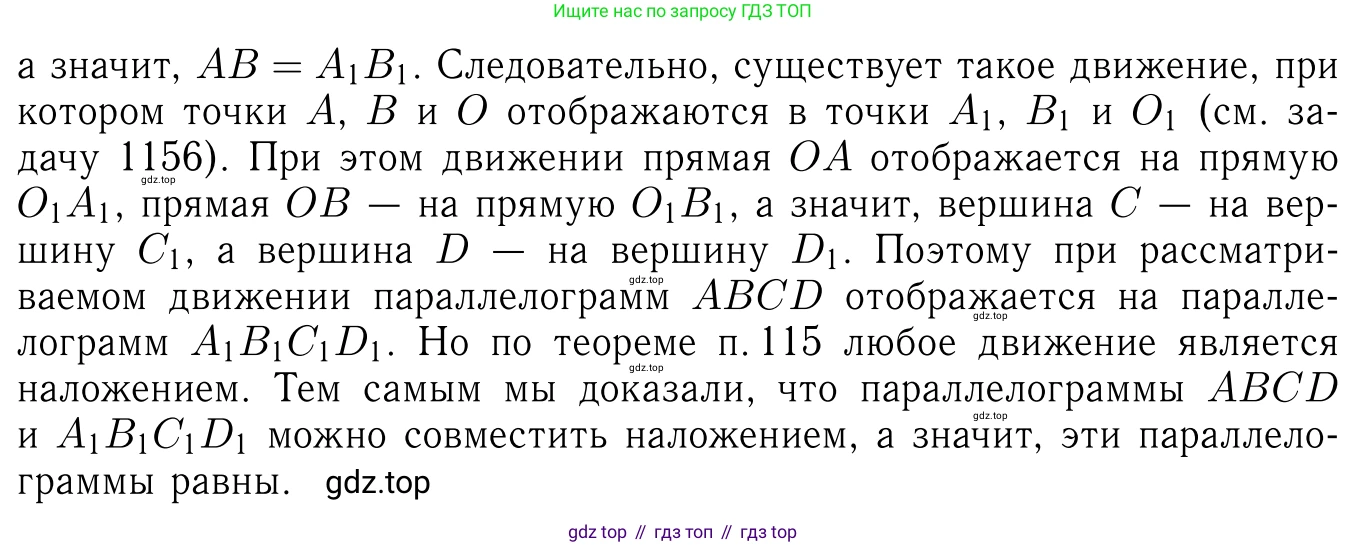 Ищите нас по запросу ГДЗ ТОП

а значит, $AB = A_1B_1$. Следовательно, существует такое движение, при котором точки $A$, $B$ и $O$ отображаются в точки $A_1$, $B_1$ и $O_1$ (см. задачу 1156). При этом движении прямая $OA$ отображается на прямую $O_1A_1$, прямая $OB$ — на прямую $O_1B_1$, а значит, вершина $C$ — на вершину $C_1$, а вершина $D$ — на вершину $D_1$. Поэтому при рассматриваемом движении параллелограмм $ABCD$ отображается на параллелограмм $A_1B_1C_1D_1$. Но по теореме п. 115 любое движение является наложением. Тем самым мы доказали, что параллелограммы $ABCD$ и $A_1B_1C_1D_1$ можно совместить наложением, а значит, эти параллелограммы равны. gdz.top

gdz top // гдз топ // гдз top

gdz.top